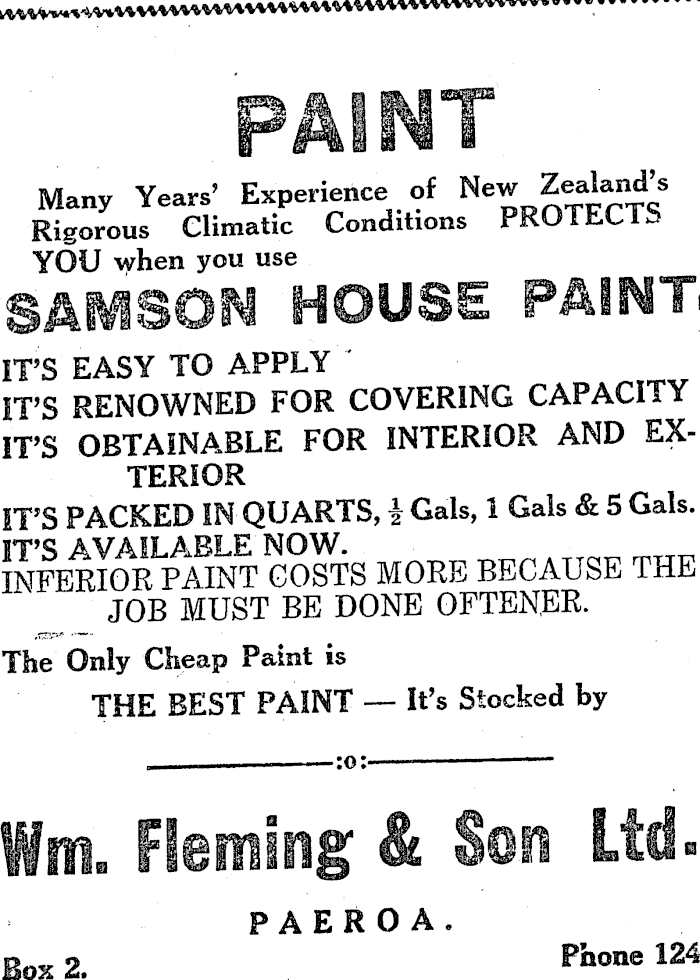 PAINT

Many Years' Experience of New Zealand's Rigorous Climatic Conditions PROTECTS YOU when you use

SAMSON HOUSE PAINT

IT'S EASY TO APPLY

IT'S RENOWNED FOR COVERING CAPACITY

IT'S OBTAINABLE FOR INTERIOR AND EXTERIOR

IT'S PACKED IN QUARTS, $\frac{1}{2}$ Gals, 1 Gals & 5 Gals.

IT'S AVAILABLE NOW.

INFERIOR PAINT COSTS MORE BECAUSE THE JOB MUST BE DONE OFTENER.

The Only Cheap Paint is

THE BEST PAINT — It's Stocked by

:o:

Wm. Fleming & Son Ltd.

PAEROA.

Box 2.

Phone 124